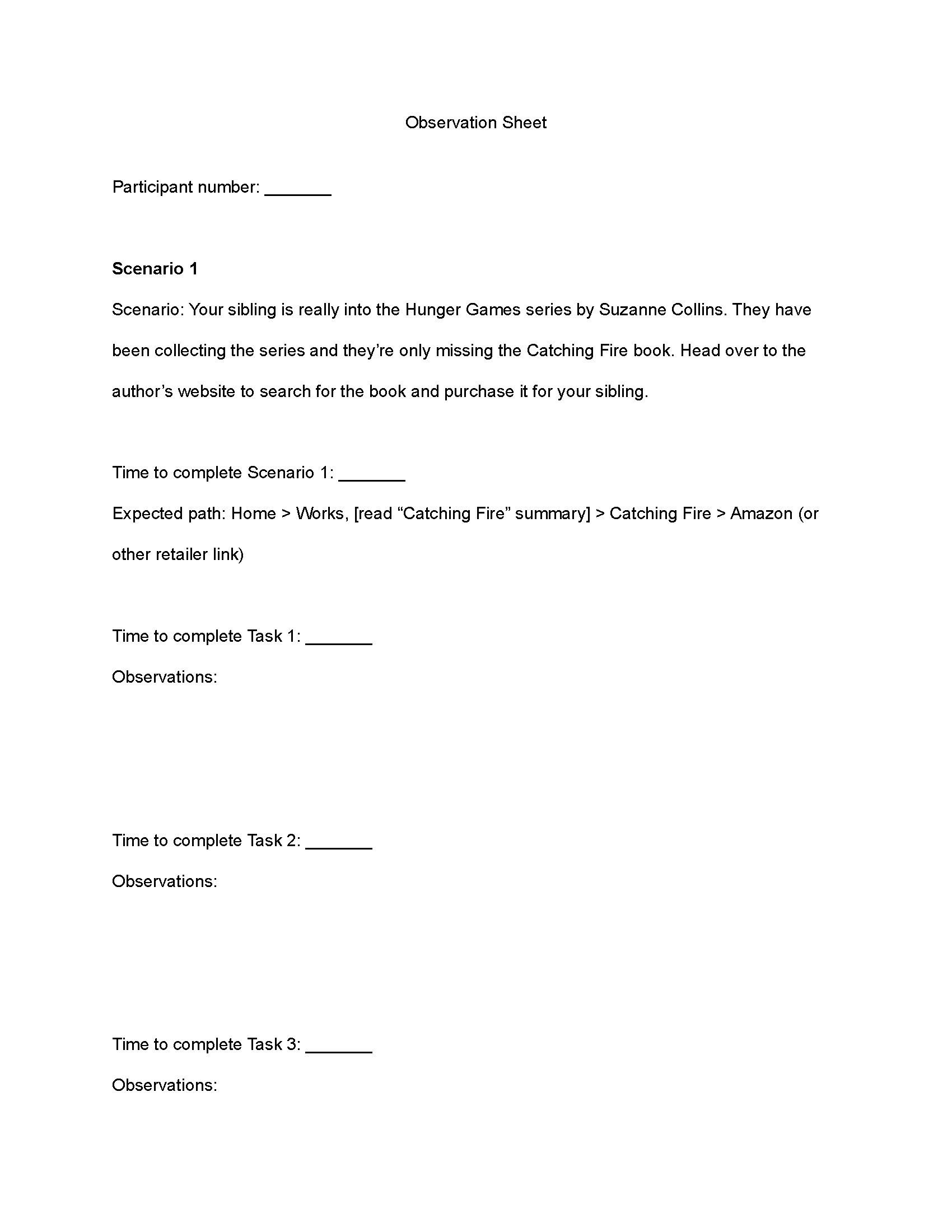 Observation Sheet

Participant number: _______

Scenario 1

Scenario: Your sibling is really into the Hunger Games series by Suzanne Collins. They have been collecting the series and they’re only missing the Catching Fire book. Head over to the author’s website to search for the book and purchase it for your sibling.

Time to complete Scenario 1: _______

Expected path: Home > Works, [read “Catching Fire” summary] > Catching Fire > Amazon (or other retailer link)

Time to complete Task 1: _______

Observations:

Time to complete Task 2: _______

Observations:

Time to complete Task 3: _______

Observations: